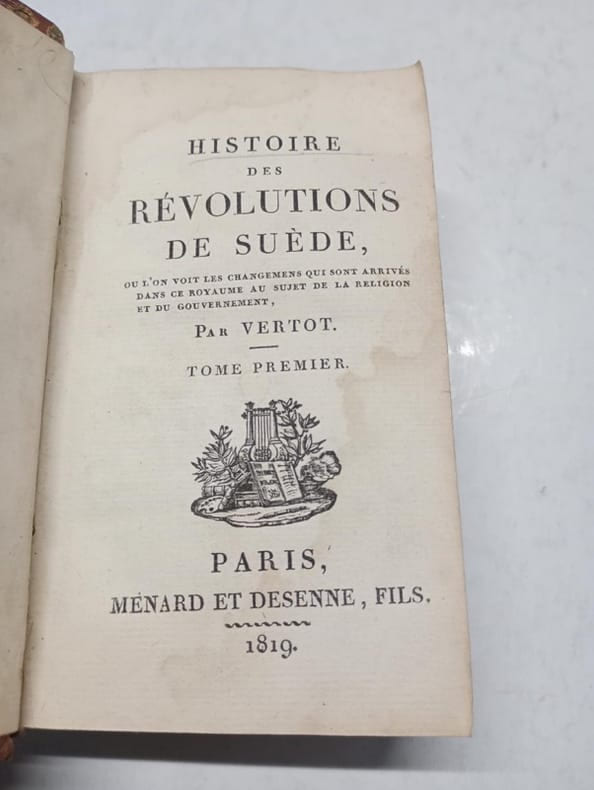 HISTOIRE
DES
RÉVOLUTIONS
DE SUÈDE,

OU L'ON VOIT LES CHANGEMENS QUI SONT ARRIVÉS DANS CE ROYAUME AU SUJET DE LA RELIGION ET DU GOUVERNEMENT,

PAR VERTOT.

TOME PREMIER.

PARIS,
MÉNARD ET DESENNE, FILS.
1819.